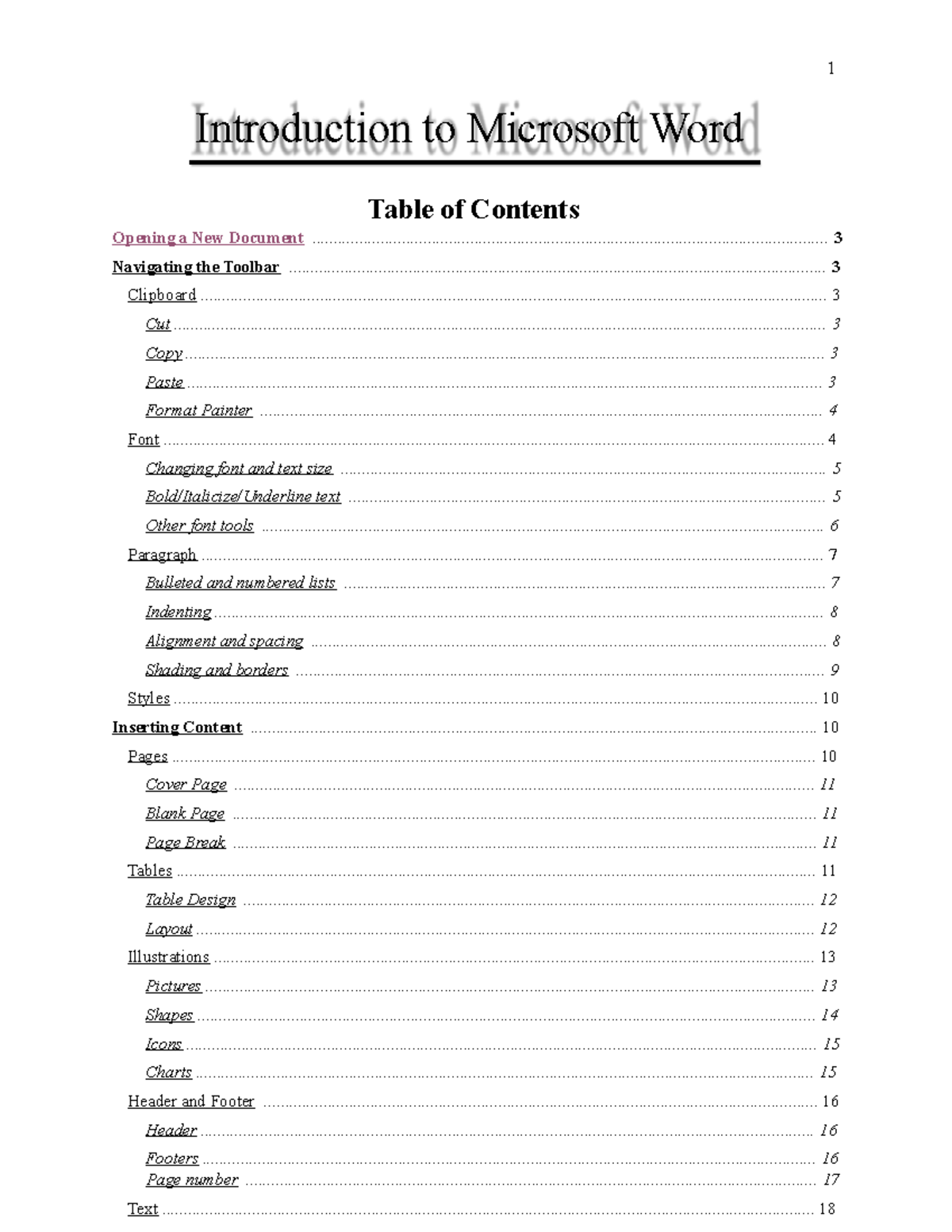 1

Introduction to Microsoft Word

Table of Contents

Opening a New Document ........ 3
Navigating the Toolbar ........ 3
Clipboard ........ 3
Cut ........ 3
Copy ........ 3
Paste ........ 3
Format Painter ........ 4
Font ........ 4
Changing font and text size ........ 5
Bold/Italicize/Underline text ........ 5
Other font tools ........ 6
Paragraph ........ 7
Bulleted and numbered lists ........ 7
Indenting ........ 8
Alignment and spacing ........ 8
Shading and borders ........ 9
Styles ........ 10
Inserting Content ........ 10
Pages ........ 10
Cover Page ........ 11
Blank Page ........ 11
Page Break ........ 11
Tables ........ 11
Table Design ........ 12
Layout ........ 12
Illustrations ........ 13
Pictures ........ 13
Shapes ........ 14
Icons ........ 15
Charts ........ 15
Header and Footer ........ 16
Header ........ 16
Footers ........ 16
Page number ........ 17
Text ........ 18